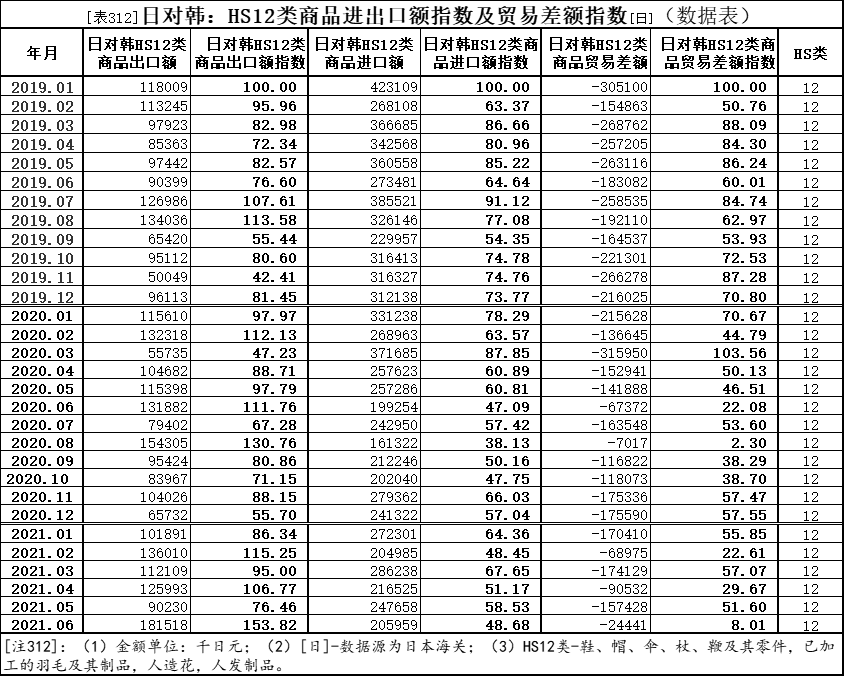 [表312]日对韩：HS12类商品进出口额指数及贸易差额指数[日]（数据表）

| 年月 | 日对韩HS12类商品出口额 | 日对韩HS12类商品出口额指数 | 日对韩HS12类商品进口额 | 日对韩HS12类商品进口额指数 | 日对韩HS12类商品贸易差额 | 日对韩HS12类商品贸易差额指数 | HS类 |
|---|---|---|---|---|---|---|---|
| 2019.01 | 118009 | 100.00 | 423109 | 100.00 | -305100 | 100.00 | 12 |
| 2019.02 | 113245 | 95.96 | 268108 | 63.37 | -154863 | 50.76 | 12 |
| 2019.03 | 97923 | 82.98 | 366685 | 86.66 | -268762 | 88.09 | 12 |
| 2019.04 | 85363 | 72.34 | 342568 | 80.96 | -257205 | 84.30 | 12 |
| 2019.05 | 97442 | 82.57 | 360558 | 85.22 | -263116 | 86.24 | 12 |
| 2019.06 | 90399 | 76.60 | 273481 | 64.64 | -183082 | 60.01 | 12 |
| 2019.07 | 126986 | 107.61 | 385521 | 91.12 | -258535 | 84.74 | 12 |
| 2019.08 | 134036 | 113.58 | 326146 | 77.08 | -192110 | 62.97 | 12 |
| 2019.09 | 65420 | 55.44 | 229957 | 54.35 | -164537 | 53.93 | 12 |
| 2019.10 | 95112 | 80.60 | 316413 | 74.78 | -221301 | 72.53 | 12 |
| 2019.11 | 50049 | 42.41 | 316327 | 74.76 | -266278 | 87.28 | 12 |
| 2019.12 | 96113 | 81.45 | 312138 | 73.77 | -216025 | 70.80 | 12 |
| 2020.01 | 115610 | 97.97 | 331238 | 78.29 | -215628 | 70.67 | 12 |
| 2020.02 | 132318 | 112.13 | 268963 | 63.57 | -136645 | 44.79 | 12 |
| 2020.03 | 55735 | 47.23 | 371685 | 87.85 | -315950 | 103.56 | 12 |
| 2020.04 | 104682 | 88.71 | 257623 | 60.89 | -152941 | 50.13 | 12 |
| 2020.05 | 115398 | 97.79 | 257286 | 60.81 | -141888 | 46.51 | 12 |
| 2020.06 | 131882 | 111.76 | 199254 | 47.09 | -67372 | 22.08 | 12 |
| 2020.07 | 79402 | 67.28 | 242950 | 57.42 | -163548 | 53.60 | 12 |
| 2020.08 | 154305 | 130.76 | 161322 | 38.13 | -7017 | 2.30 | 12 |
| 2020.09 | 95424 | 80.86 | 212246 | 50.16 | -116822 | 38.29 | 12 |
| 2020.10 | 83967 | 71.15 | 202040 | 47.75 | -118073 | 38.70 | 12 |
| 2020.11 | 104026 | 88.15 | 279362 | 66.03 | -175336 | 57.47 | 12 |
| 2020.12 | 65732 | 55.70 | 241322 | 57.04 | -175590 | 57.55 | 12 |
| 2021.01 | 101891 | 86.34 | 272301 | 64.36 | -170410 | 55.85 | 12 |
| 2021.02 | 136010 | 115.25 | 204985 | 48.45 | -68975 | 22.61 | 12 |
| 2021.03 | 112109 | 95.00 | 286238 | 67.65 | -174129 | 57.07 | 12 |
| 2021.04 | 125993 | 106.77 | 216525 | 51.17 | -90532 | 29.67 | 12 |
| 2021.05 | 90230 | 76.46 | 247658 | 58.53 | -157428 | 51.60 | 12 |
| 2021.06 | 181518 | 153.82 | 205959 | 48.68 | -24441 | 8.01 | 12 |

[注312]：（1）金额单位：千日元；（2）[日]-数据源为日本海关；（3）HS12类-鞋、帽、伞、杖、鞭及其零件，已加工的羽毛及其制品，人造花，人发制品。